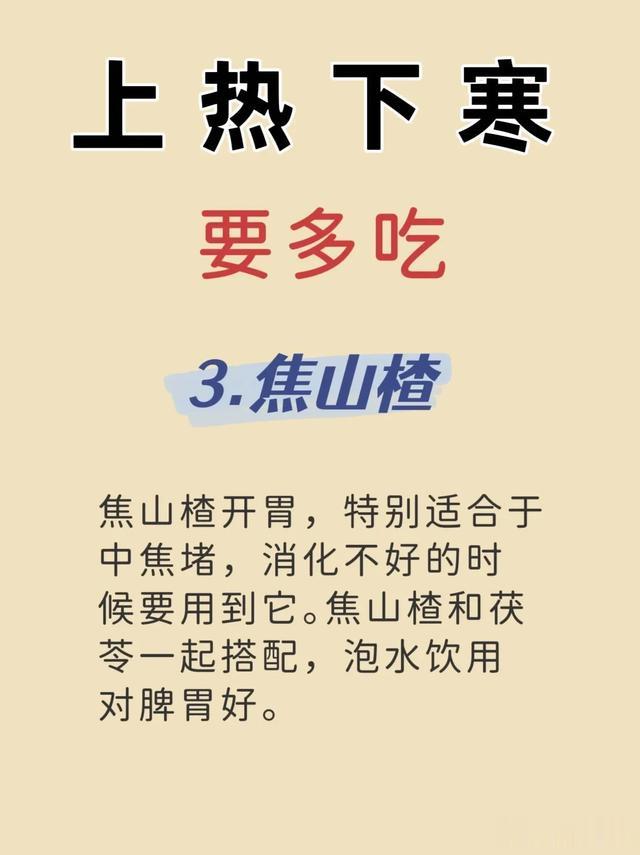 上热下寒

要多吃

3.焦山楂

焦山楂开胃，特别适合于中焦堵，消化不好的时候要用到它。焦山楂和茯苓一起搭配，泡水饮用对脾胃好。